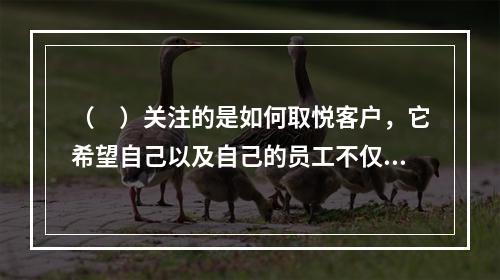 （　）关注的是如何取悦客户，它希望自己以及自己的员工不仅...